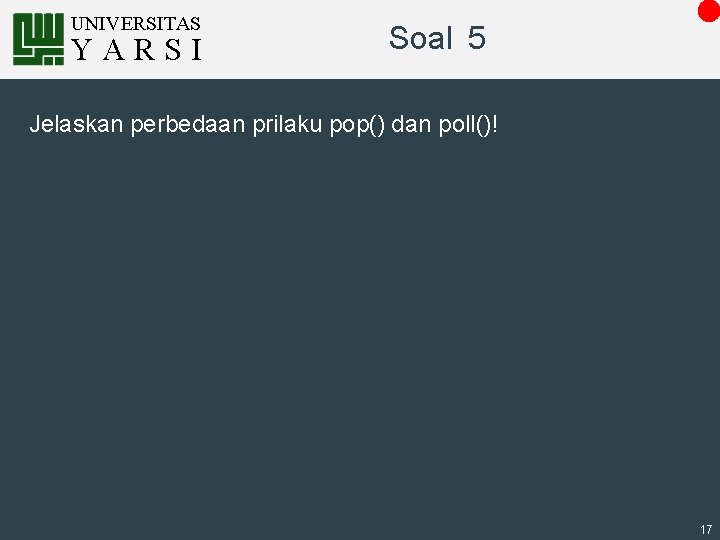 UNIVERSITAS
YARSI

Soal 5

Jelaskan perbedaan prilaku pop() dan poll()!

17